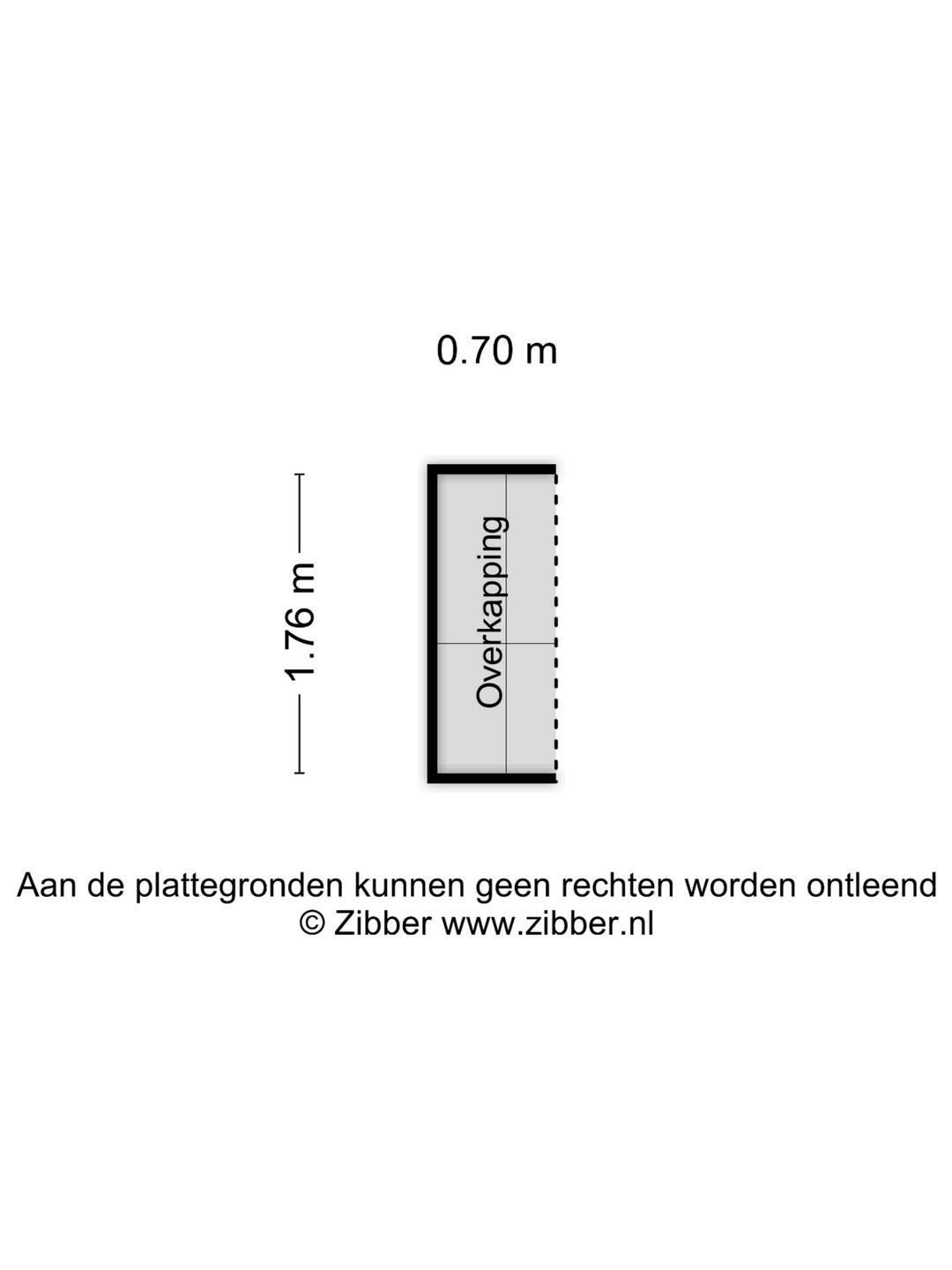 0.70 m

1.76 m

Overkapping

Aan de plattegronden kunnen geen rechten worden ontleend
© Zibber www.zibber.nl